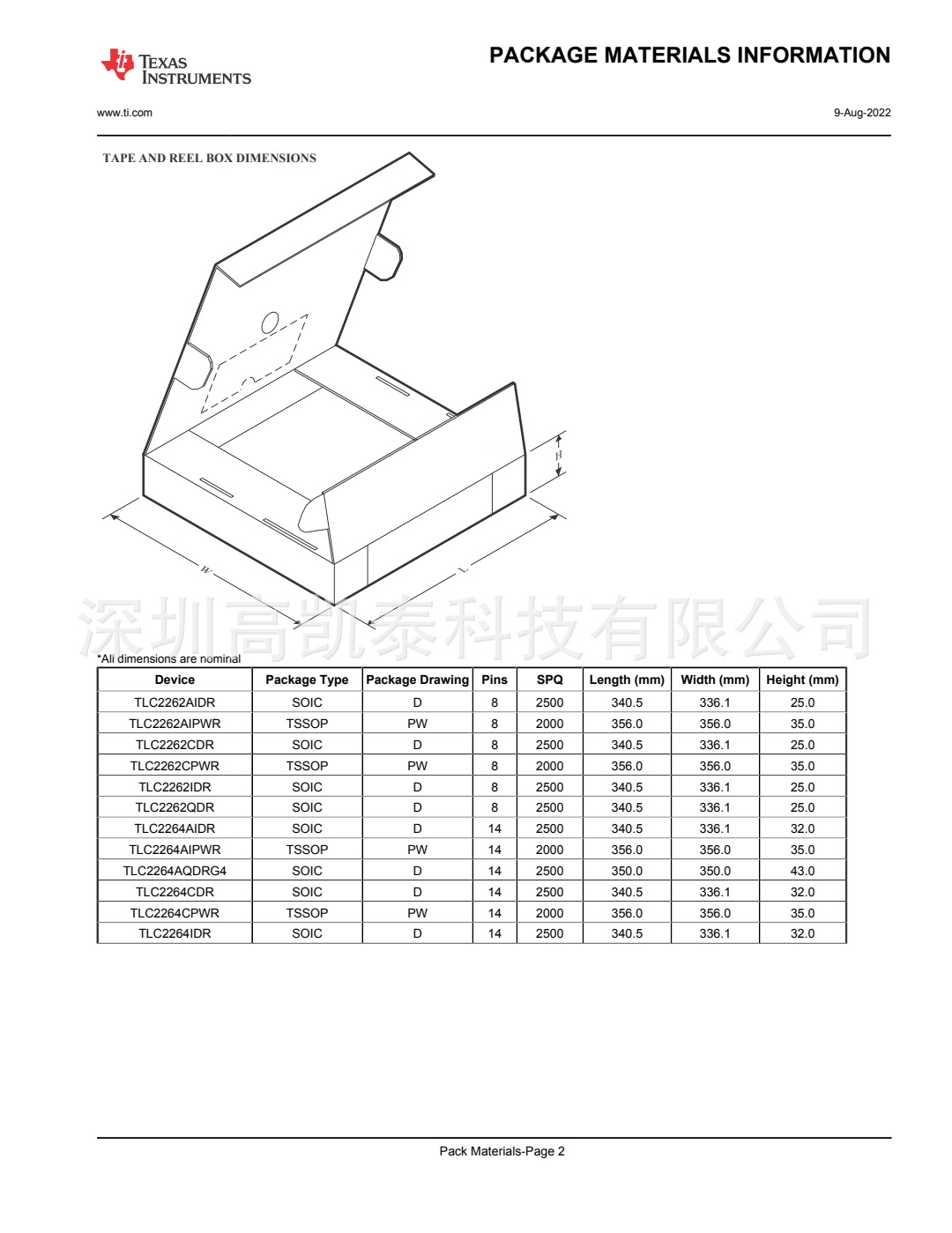 TEXAS INSTRUMENTS

PACKAGE MATERIALS INFORMATION

www.ti.com

9-Aug-2022

TAPE AND REEL BOX DIMENSIONS

H

W

L

*All dimensions are nominal

| Device | Package Type | Package Drawing | Pins | SPQ | Length (mm) | Width (mm) | Height (mm) |
|---|---|---|---|---|---|---|---|
| TLC2262AIDR | SOIC | D | 8 | 2500 | 340.5 | 336.1 | 25.0 |
| TLC2262AIPWR | TSSOP | PW | 8 | 2000 | 356.0 | 356.0 | 35.0 |
| TLC2262CDR | SOIC | D | 8 | 2500 | 340.5 | 336.1 | 25.0 |
| TLC2262CPWR | TSSOP | PW | 8 | 2000 | 356.0 | 356.0 | 35.0 |
| TLC2262IDR | SOIC | D | 8 | 2500 | 340.5 | 336.1 | 25.0 |
| TLC2262QDR | SOIC | D | 8 | 2500 | 340.5 | 336.1 | 25.0 |
| TLC2264AIDR | SOIC | D | 14 | 2500 | 340.5 | 336.1 | 32.0 |
| TLC2264AIPWR | TSSOP | PW | 14 | 2000 | 356.0 | 356.0 | 35.0 |
| TLC2264AQDRG4 | SOIC | D | 14 | 2500 | 350.0 | 350.0 | 43.0 |
| TLC2264CDR | SOIC | D | 14 | 2500 | 340.5 | 336.1 | 32.0 |
| TLC2264CPWR | TSSOP | PW | 14 | 2000 | 356.0 | 356.0 | 35.0 |
| TLC2264IDR | SOIC | D | 14 | 2500 | 340.5 | 336.1 | 32.0 |

Pack Materials-Page 2

深圳高凯泰科技有限公司